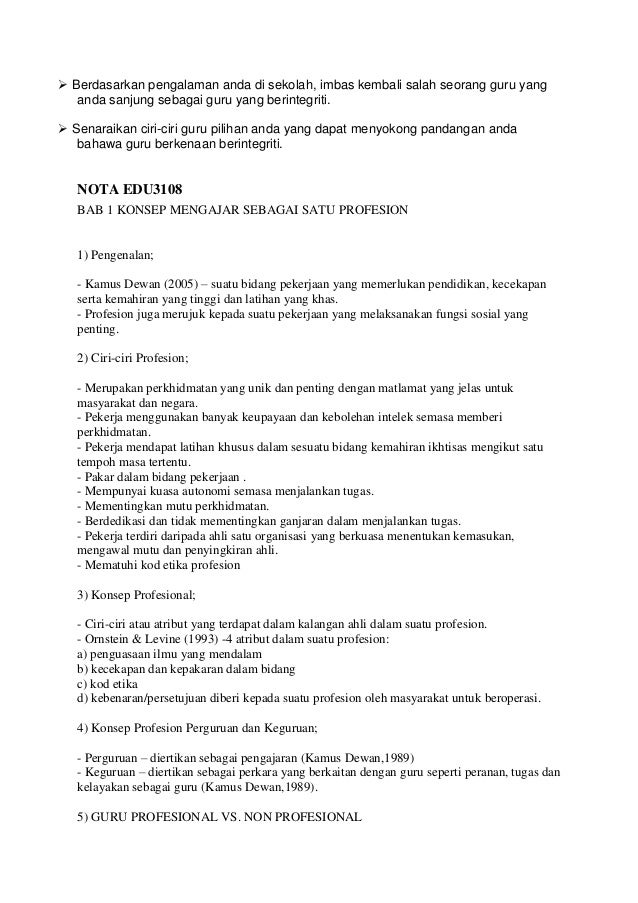 ➢ Berdasarkan pengalaman anda di sekolah, imbas kembali salah seorang guru yang anda sanjung sebagai guru yang berintegriti.

➢ Senaraikan ciri-ciri guru pilihan anda yang dapat menyokong pandangan anda bahawa guru berkenaan berintegriti.

NOTA EDU3108
BAB 1 KONSEP MENGAJAR SEBAGAI SATU PROFESION

1) Pengenalan;

- Kamus Dewan (2005) – suatu bidang pekerjaan yang memerlukan pendidikan, kecekapan serta kemahiran yang tinggi dan latihan yang khas.
- Profesion juga merujuk kepada suatu pekerjaan yang melaksanakan fungsi sosial yang penting.

2) Ciri-ciri Profesion;

- Merupakan perkhidmatan yang unik dan penting dengan matlamat yang jelas untuk masyarakat dan negara.
- Pekerja menggunakan banyak keupayaan dan kebolehan intelek semasa memberi perkhidmatan.
- Pekerja mendapat latihan khusus dalam sesuatu bidang kemahiran ikhtisas mengikut satu tempoh masa tertentu.
- Pakar dalam bidang pekerjaan .
- Mempunyai kuasa autonomi semasa menjalankan tugas.
- Mementingkan mutu perkhidmatan.
- Berdedikasi dan tidak mementingkan ganjaran dalam menjalankan tugas.
- Pekerja terdiri daripada ahli satu organisasi yang berkuasa menentukan kemasukan, mengawal mutu dan penyingkiran ahli.
- Mematuhi kod etika profesion

3) Konsep Profesional;

- Ciri-ciri atau atribut yang terdapat dalam kalangan ahli dalam suatu profesion.
- Ornstein & Levine (1993) -4 atribut dalam suatu profesion:
a) penguasaan ilmu yang mendalam
b) kecekapan dan kepakaran dalam bidang
c) kod etika
d) kebenaran/persetujuan diberi kepada suatu profesion oleh masyarakat untuk beroperasi.

4) Konsep Profesion Perguruan dan Keguruan;

- Perguruan – diertikan sebagai pengajaran (Kamus Dewan,1989)
- Keguruan – diertikan sebagai perkara yang berkaitan dengan guru seperti peranan, tugas dan kelayakan sebagai guru (Kamus Dewan,1989).

5) GURU PROFESIONAL VS. NON PROFESIONAL